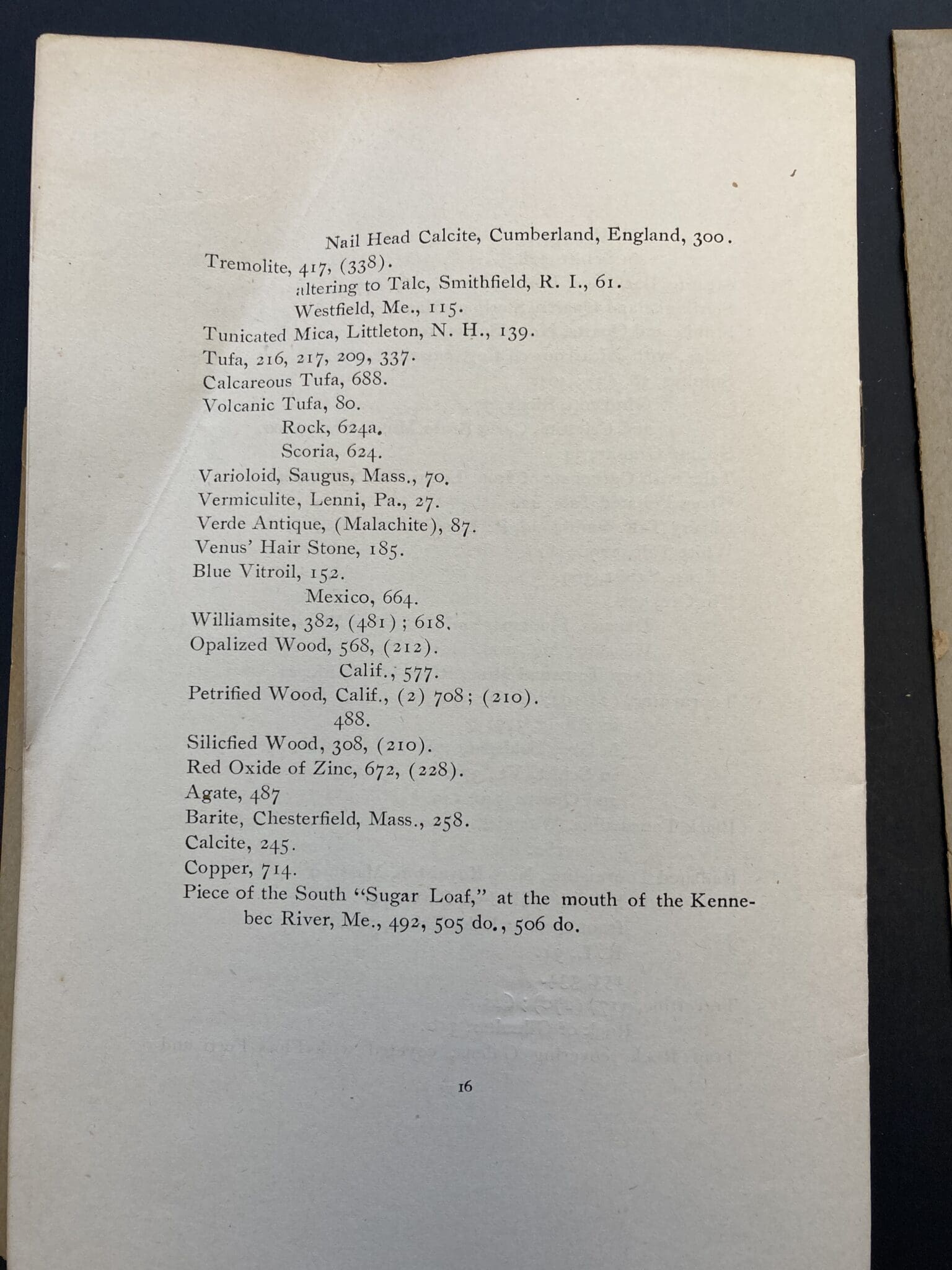 Nail Head Calcite, Cumberland, England, 300.
Tremolite, 417, (338).
altering to Talc, Smithfield, R. I., 61.
Westfield, Me., 115.
Tunicated Mica, Littleton, N. H., 139.
Tufa, 216, 217, 209, 337.
Calcareous Tufa, 688.
Volcanic Tufa, 80.
Rock, 624a.
Scoria, 624.
Varioloid, Saugus, Mass., 70.
Vermiculite, Lenni, Pa., 27.
Verde Antique, (Malachite), 87.
Venus' Hair Stone, 185.
Blue Vitroil, 152.
Mexico, 664.
Williamsite, 382, (481); 618.
Opalized Wood, 568, (212).
Calif., 577.
Petrified Wood, Calif., (2) 708; (210).
488.
Silicfied Wood, 308, (210).
Red Oxide of Zinc, 672, (228).
Agate, 487
Barite, Chesterfield, Mass., 258.
Calcite, 245.
Copper, 714.
Piece of the South "Sugar Loaf," at the mouth of the Kennebec River, Me., 492, 505 do., 506 do.

16